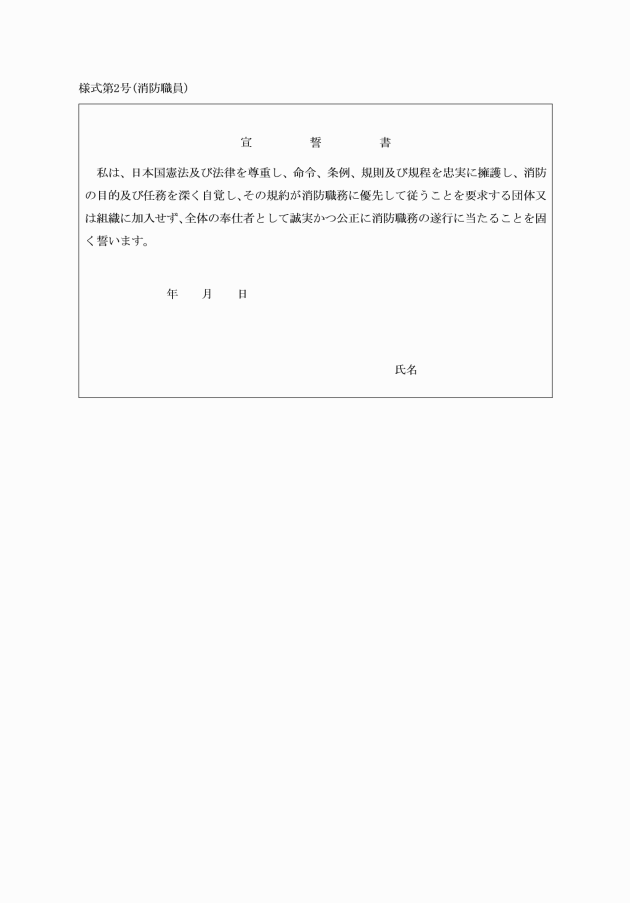 様式第2号(消防職員)

宣　誓　書

私は、日本国憲法及び法律を尊重し、命令、条例、規則及び規程を忠実に擁護し、消防の目的及び任務を深く自覚し、その規約が消防職務に優先して従うことを要求する団体又は組織に加入せず、全体の奉仕者として誠実かつ公正に消防職務の遂行に当たることを固く誓います。

年　月　日

氏名